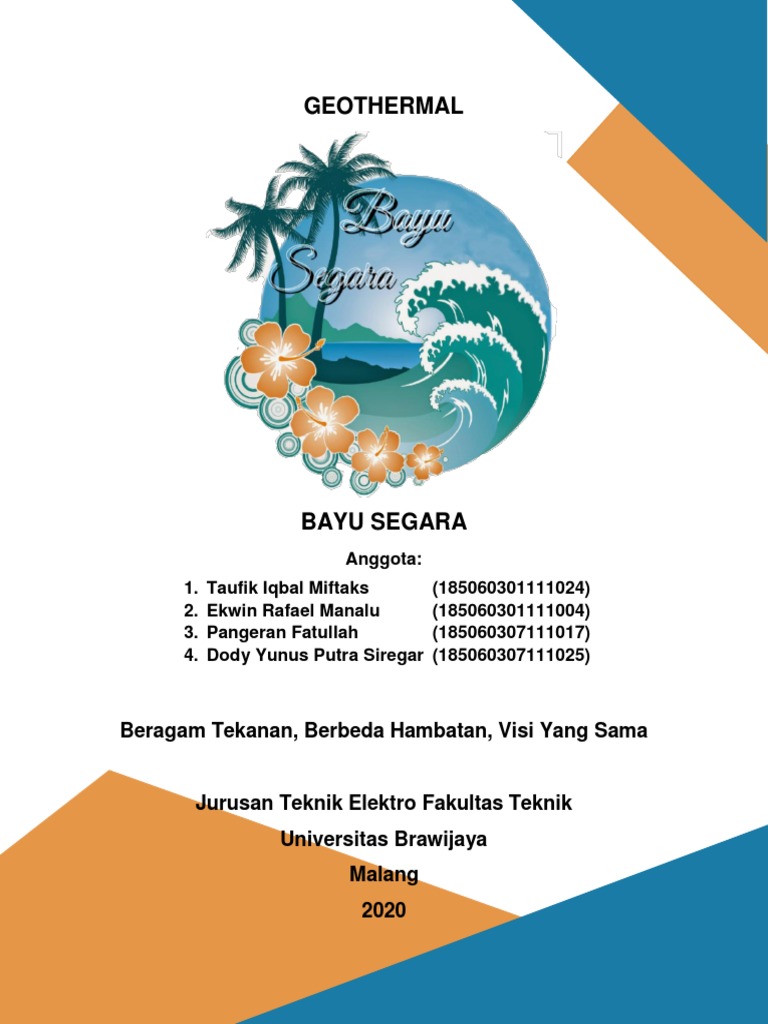 GEOTHERMAL

Bayu
Segara

BAYU SEGARA

Anggota:

1. Taufik Iqbal Miftaks (185060301111024)
2. Ekwin Rafael Manalu (185060301111004)
3. Pangeran Fatullah (185060307111017)
4. Dody Yunus Putra Siregar (185060307111025)

Beragam Tekanan, Berbeda Hambatan, Visi Yang Sama

Jurusan Teknik Elektro Fakultas Teknik
Universitas Brawijaya
Malang
2020